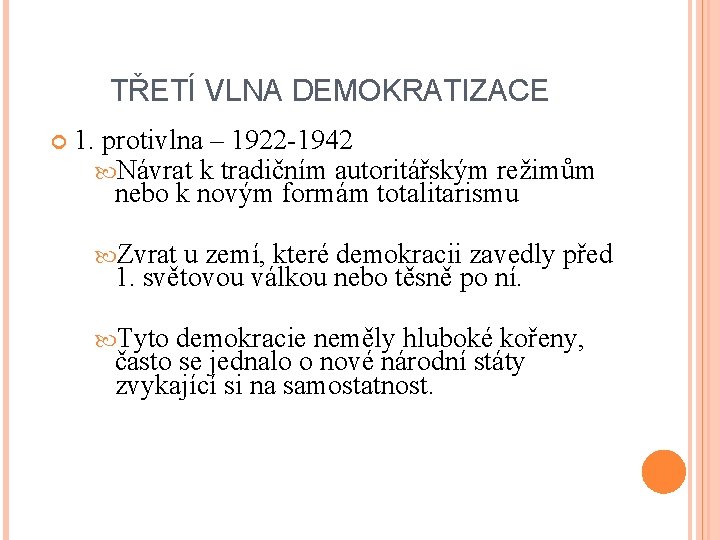 TŘETÍ VLNA DEMOKRATIZACE

1. protivlna – 1922-1942

Návrat k tradičním autoritářským režimům nebo k novým formám totalitarismu

Zvrat u zemí, které demokracii zavedly před 1. světovou válkou nebo těsně po ní.

Tyto demokracie neměly hluboké kořeny, často se jednalo o nové národní státy zvykající si na samostatnost.